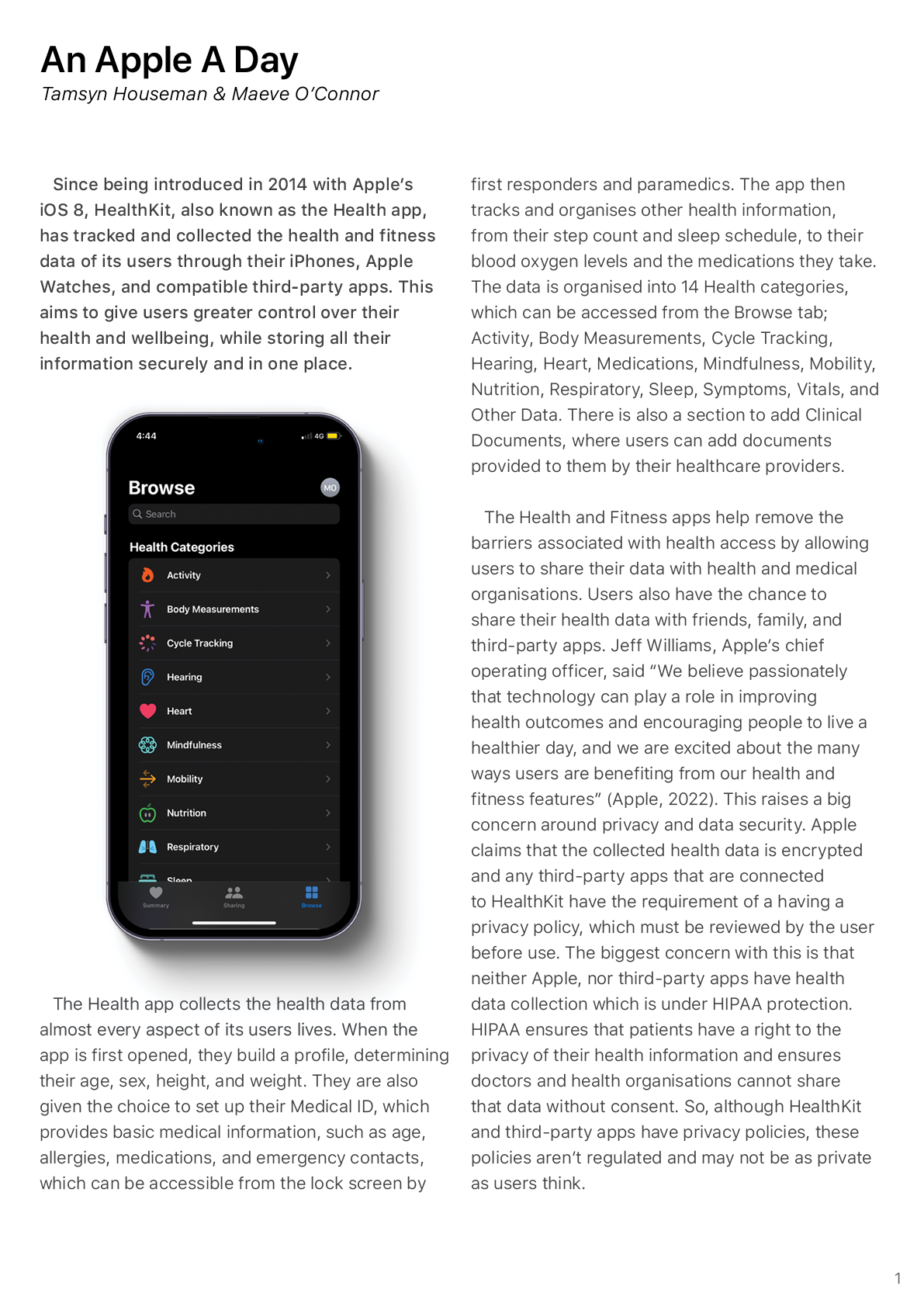 An Apple A Day
Tamsyn Houseman & Maeve O'Connor

Since being introduced in 2014 with Apple's iOS 8, HealthKit, also known as the Health app, has tracked and collected the health and fitness data of its users through their iPhones, Apple Watches, and compatible third-party apps. This aims to give users greater control over their health and wellbeing, while storing all their information securely and in one place.

4:44
4G
Browse
MO
Search
Health Categories
Activity
Body Measurements
Cycle Tracking
Hearing
Heart
Mindfulness
Mobility
Nutrition
Respiratory
Sleep
Summary
Sharing
Browse

The Health app collects the health data from almost every aspect of its users lives. When the app is first opened, they build a profile, determining their age, sex, height, and weight. They are also given the choice to set up their Medical ID, which provides basic medical information, such as age, allergies, medications, and emergency contacts, which can be accessible from the lock screen by first responders and paramedics. The app then tracks and organises other health information, from their step count and sleep schedule, to their blood oxygen levels and the medications they take. The data is organised into 14 Health categories, which can be accessed from the Browse tab; Activity, Body Measurements, Cycle Tracking, Hearing, Heart, Medications, Mindfulness, Mobility, Nutrition, Respiratory, Sleep, Symptoms, Vitals, and Other Data. There is also a section to add Clinical Documents, where users can add documents provided to them by their healthcare providers.

The Health and Fitness apps help remove the barriers associated with health access by allowing users to share their data with health and medical organisations. Users also have the chance to share their health data with friends, family, and third-party apps. Jeff Williams, Apple's chief operating officer, said "We believe passionately that technology can play a role in improving health outcomes and encouraging people to live a healthier day, and we are excited about the many ways users are benefiting from our health and fitness features" (Apple, 2022). This raises a big concern around privacy and data security. Apple claims that the collected health data is encrypted and any third-party apps that are connected to HealthKit have the requirement of a having a privacy policy, which must be reviewed by the user before use. The biggest concern with this is that neither Apple, nor third-party apps have health data collection which is under HIPAA protection. HIPAA ensures that patients have a right to the privacy of their health information and ensures doctors and health organisations cannot share that data without consent. So, although HealthKit and third-party apps have privacy policies, these policies aren't regulated and may not be as private as users think.

1